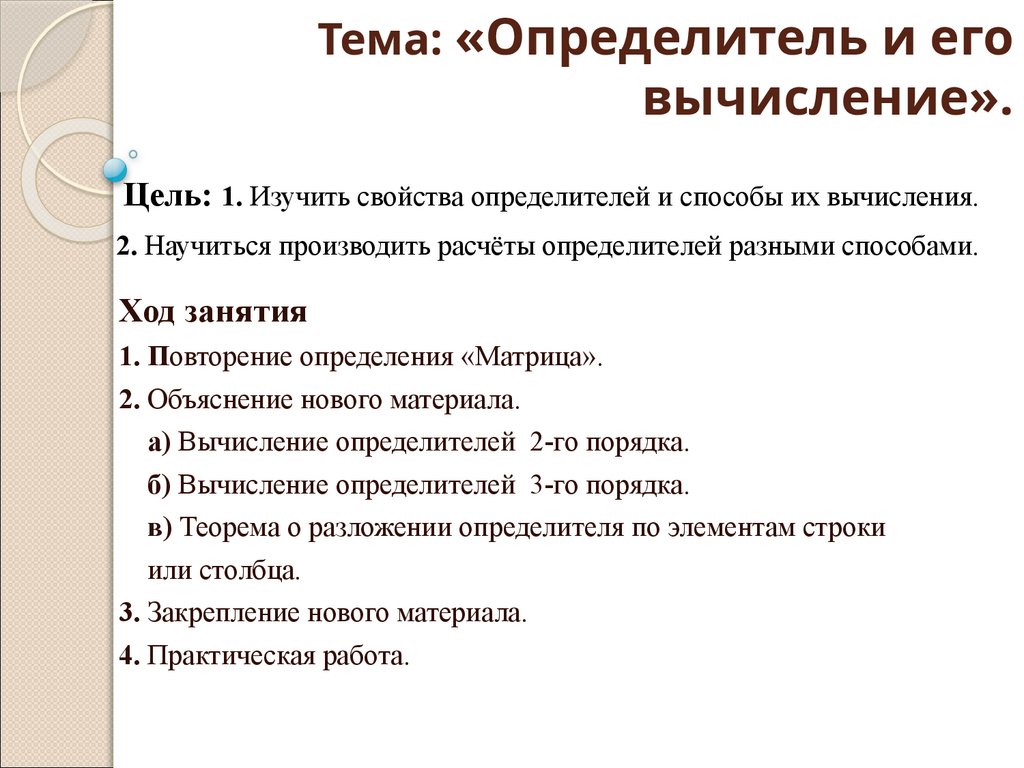 Тема: «Определитель и его вычисление».

Цель: 1. Изучить свойства определителей и способы их вычисления.

2. Научиться производить расчёты определителей разными способами.

Ход занятия

1. Повторение определения «Матрица».

2. Объяснение нового материала.

а) Вычисление определителей 2-го порядка.

б) Вычисление определителей 3-го порядка.

в) Теорема о разложении определителя по элементам строки или столбца.

3. Закрепление нового материала.

4. Практическая работа.